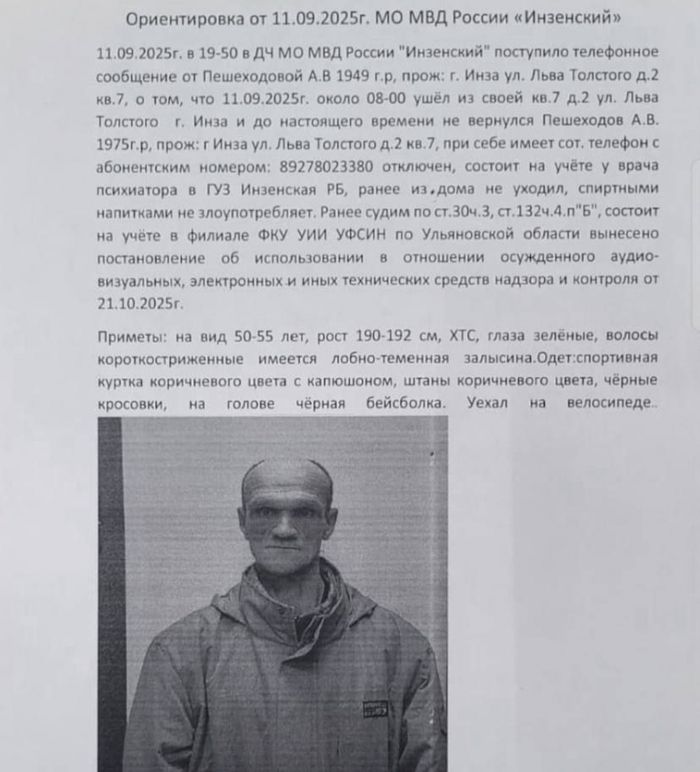 Ориентировка от 11.09.2025г. МО МВД России «Инзенский»

11.09.2025г. в 19-50 в ДЧ МО МВД России "Инзенский" поступило телефонное сообщение от Пешеходовой А.В 1949 г.р, прож: г. Инза ул. Льва Толстого д.2 кв.7, о том, что 11.09.2025г. около 08-00 ушёл из своей кв.7 д.2 ул. Льва Толстого г. Инза и до настоящего времени не вернулся Пешеходов А.В. 1975г.р, прож: г Инза ул. Льва Толстого д.2 кв.7, при себе имеет сот. телефон с абонентским номером: 89278023380 отключен, состоит на учёте у врача психиатора в ГУЗ Инзенская РБ, ранее из дома не уходил, спиртными напитками не злоупотребляет. Ранее судим по ст.30ч.3, ст.132ч.4.п"Б", состоит на учёте в филиале ФКУ УИИ УФСИН по Ульяновской области вынесено постановление об использовании в отношении осужденного аудио-визуальных, электронных и иных технических средств надзора и контроля от 21.10.2025г.

Приметы: на вид 50-55 лет, рост 190-192 см, ХТС, глаза зелёные, волосы короткостриженные имеется лобно-теменная залысина.Одет:спортивная куртка коричневого цвета с капюшоном, штаны коричневого цвета, чёрные кросовки, на голове чёрная бейсболка. Уехал на велосипеде..